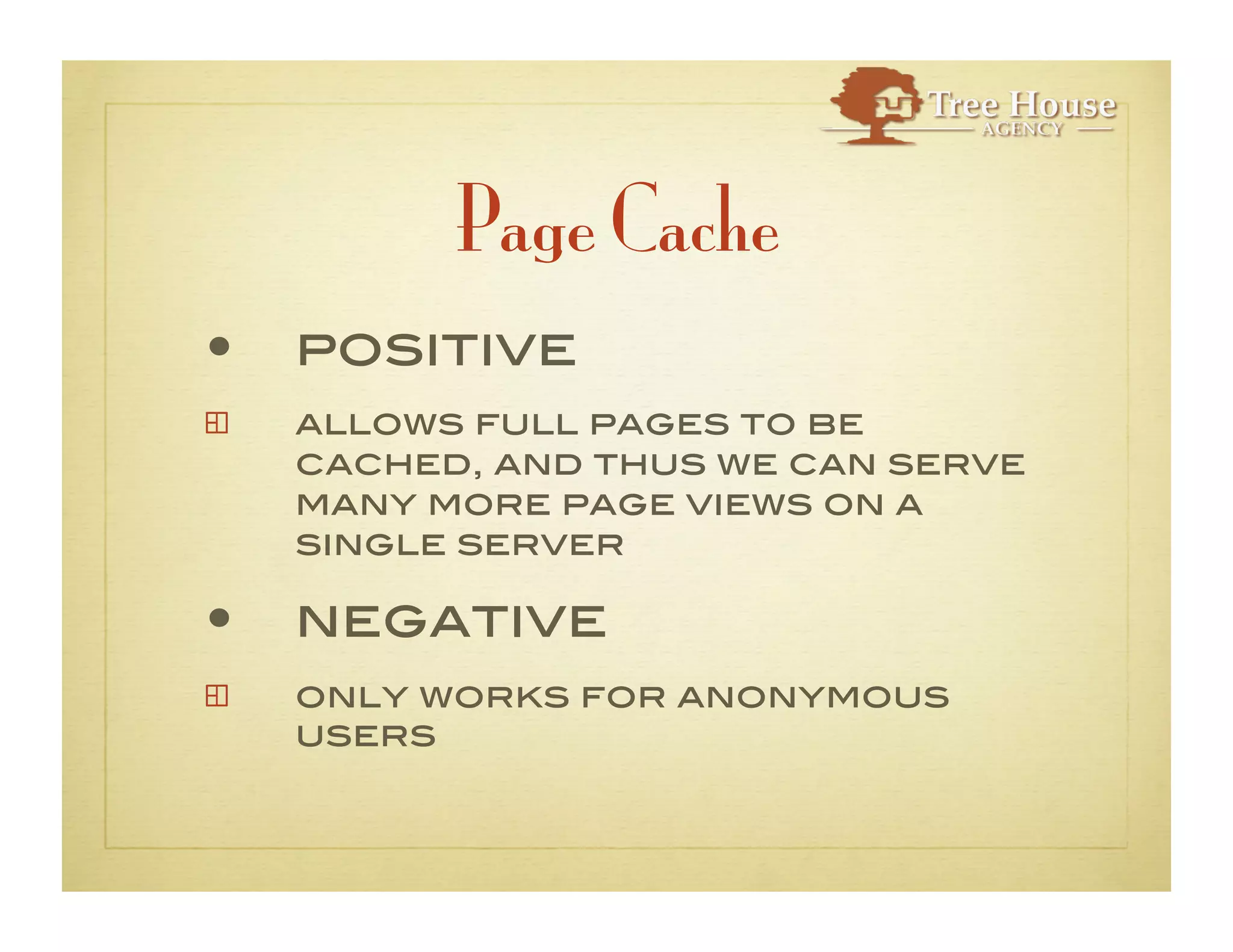 Tree House AGENCY

Page Cache

• POSITIVE

ALLOWS FULL PAGES TO BE CACHED, AND THUS WE CAN SERVE MANY MORE PAGE VIEWS ON A SINGLE SERVER

• NEGATIVE

ONLY WORKS FOR ANONYMOUS USERS